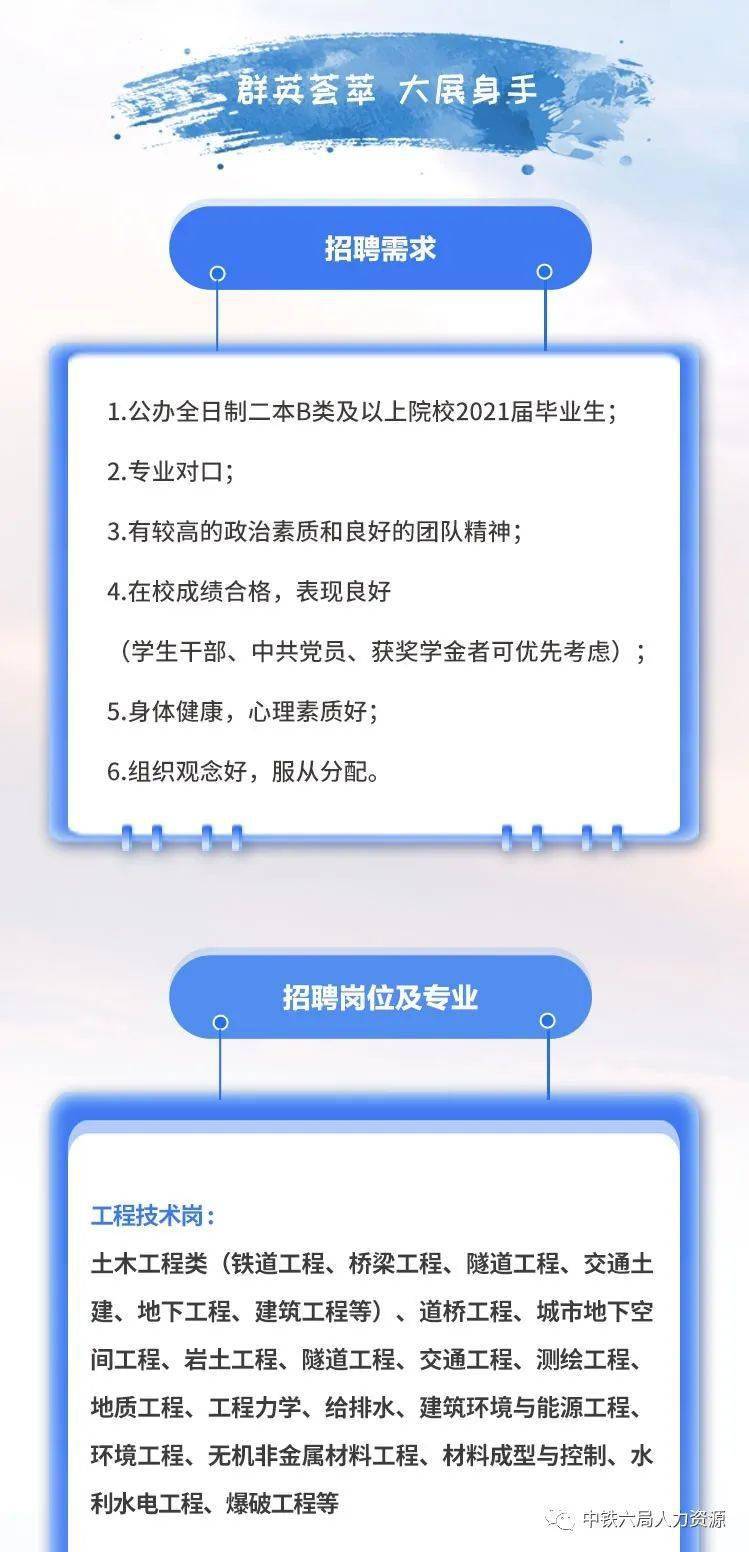 群英荟萃 大展身手

招聘需求

1.公办全日制二本B类及以上院校2021届毕业生；

2.专业对口；

3.有较高的政治素质和良好的团队精神；

4.在校成绩合格，表现良好

（学生干部、中共党员、获奖学金者可优先考虑）；

5.身体健康，心理素质好；

6.组织观念好，服从分配。

招聘岗位及专业

工程技术岗：

土木工程类（铁道工程、桥梁工程、隧道工程、交通土建、地下工程、建筑工程等）、道桥工程、城市地下空间工程、岩土工程、隧道工程、交通工程、测绘工程、地质工程、工程力学、给排水、建筑环境与能源工程、环境工程、无机非金属材料工程、材料成型与控制、水利水电工程、爆破工程等

中铁六局人力资源